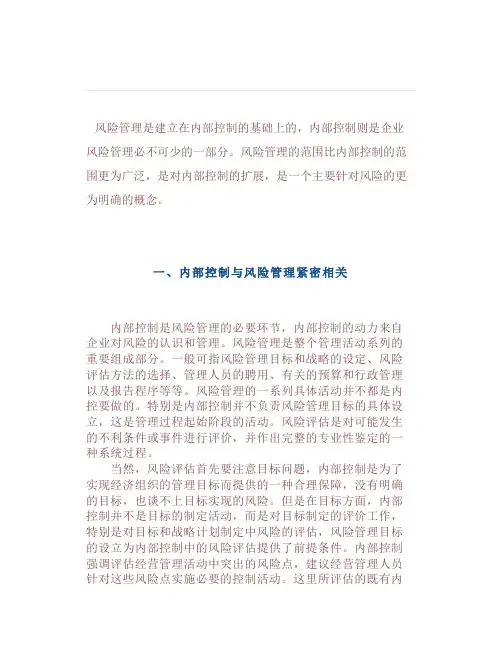 风险管理是建立在内部控制的基础上的，内部控制则是企业风险管理必不可少的一部分。风险管理的范围比内部控制的范围更为广泛，是对内部控制的扩展，是一个主要针对风险的更为明确的概念。

一、内部控制与风险管理紧密相关

内部控制是风险管理的必要环节，内部控制的动力来自企业对风险的认识和管理。风险管理是整个管理活动系列的重要组成部分。一般可指风险管理目标和战略的设定、风险评估方法的选择、管理人员的聘用、有关的预算和行政管理以及报告程序等等。风险管理的一系列具体活动并不都是内控要做的。特别是内部控制并不负责风险管理目标的具体设立，这是管理过程起始阶段的活动。风险评估是对可能发生的不利条件或事件进行评价，并作出完整的专业性鉴定的一种系统过程。

当然，风险评估首先要注意目标问题，内部控制是为了实现经济组织的管理目标而提供的一种合理保障，没有明确的目标，也谈不上目标实现的风险。但是在目标方面，内部控制并不是目标的制定活动，而是对目标制定的评价工作，特别是对目标和战略计划制定中风险的评估，风险管理目标的设立为内部控制中的风险评估提供了前提条件。内部控制强调评估经营管理活动中突出的风险点，建议经营管理人员针对这些风险点实施必要的控制活动。这里所评估的既有内